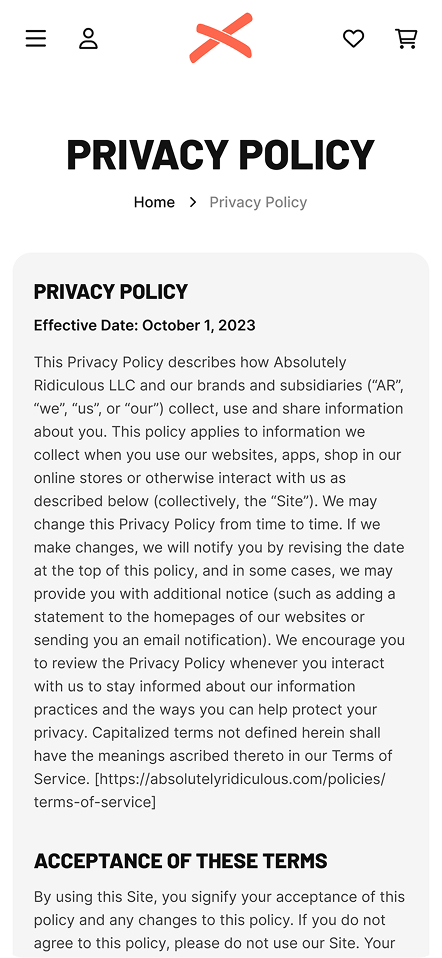 PRIVACY POLICY

Home > Privacy Policy

PRIVACY POLICY

Effective Date: October 1, 2023

This Privacy Policy describes how Absolutely Ridiculous LLC and our brands and subsidiaries (“AR”, “we”, “us”, or “our”) collect, use and share information about you. This policy applies to information we collect when you use our websites, apps, shop in our online stores or otherwise interact with us as described below (collectively, the “Site”). We may change this Privacy Policy from time to time. If we make changes, we will notify you by revising the date at the top of this policy, and in some cases, we may provide you with additional notice (such as adding a statement to the homepages of our websites or sending you an email notification). We encourage you to review the Privacy Policy whenever you interact with us to stay informed about our information practices and the ways you can help protect your privacy. Capitalized terms not defined herein shall have the meanings ascribed thereto in our Terms of Service. [https://absolutelyridiculous.com/policies/terms-of-service]

ACCEPTANCE OF THESE TERMS

By using this Site, you signify your acceptance of this policy and any changes to this policy. If you do not agree to this policy, please do not use our Site. Your